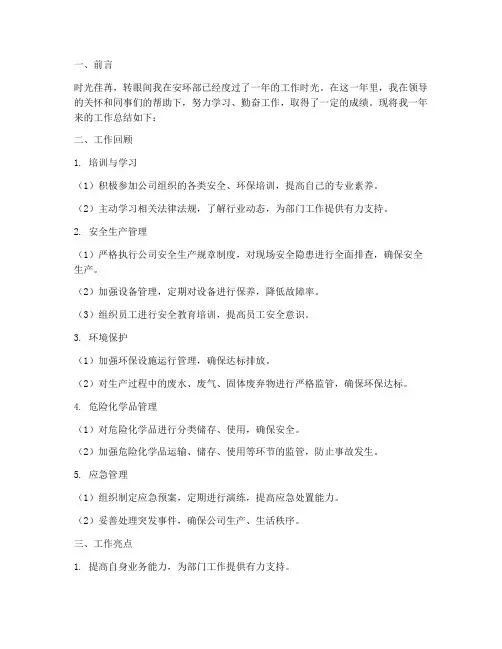 一、前言

时光荏苒，转眼间我在安环部已经度过了一年的工作时光。在这一年里，我在领导的关怀和同事们的帮助下，努力学习、勤奋工作，取得了一定的成绩。现将我一年来的工作总结如下：

二、工作回顾

1. 培训与学习

（1）积极参加公司组织的各类安全、环保培训，提高自己的专业素养。

（2）主动学习相关法律法规，了解行业动态，为部门工作提供有力支持。

2. 安全生产管理

（1）严格执行公司安全生产规章制度，对现场安全隐患进行全面排查，确保安全生产。

（2）加强设备管理，定期对设备进行保养，降低故障率。

（3）组织员工进行安全教育培训，提高员工安全意识。

3. 环境保护

（1）加强环保设施运行管理，确保达标排放。

（2）对生产过程中的废水、废气、固体废弃物进行严格监管，确保环保达标。

4. 危险化学品管理

（1）对危险化学品进行分类储存、使用，确保安全。

（2）加强危险化学品运输、储存、使用等环节的监管，防止事故发生。

5. 应急管理

（1）组织制定应急预案，定期进行演练，提高应急处置能力。

（2）妥善处理突发事件，确保公司生产、生活秩序。

三、工作亮点

1. 提高自身业务能力，为部门工作提供有力支持。